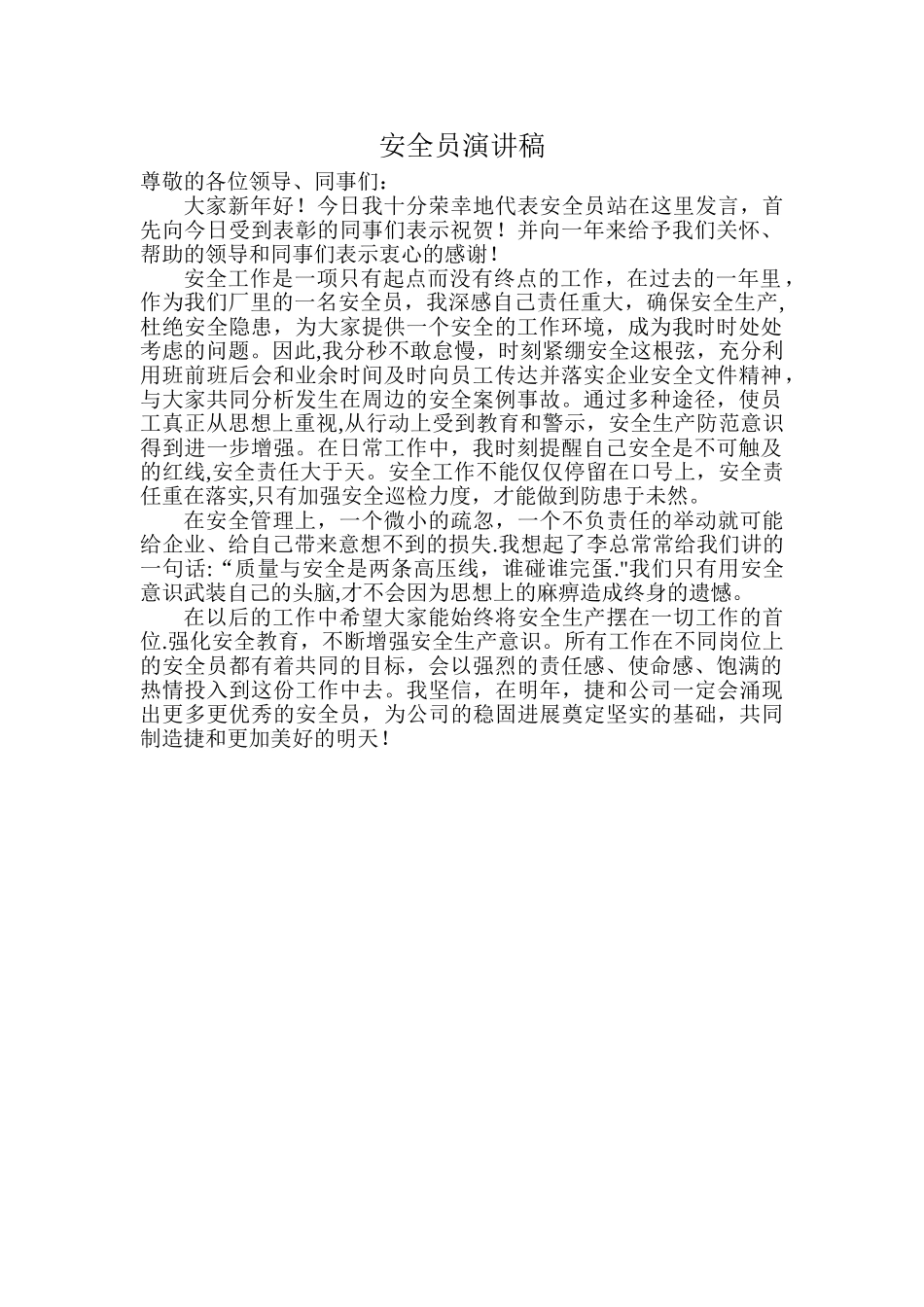 安全员演讲稿

尊敬的各位领导、同事们：

大家新年好！今日我十分荣幸地代表安全员站在这里发言，首先向今日受到表彰的同事们表示祝贺！并向一年来给予我们关怀、帮助的领导和同事们表示衷心的感谢！

安全工作是一项只有起点而没有终点的工作，在过去的一年里，作为我们厂里的一名安全员，我深感自己责任重大，确保安全生产，杜绝安全隐患，为大家提供一个安全的工作环境，成为我时时处处考虑的问题。因此,我分秒不敢怠慢，时刻紧绷安全这根弦，充分利用班前班后会和业余时间及时向员工传达并落实企业安全文件精神，与大家共同分析发生在周边的安全案例事故。通过多种途径，使员工真正从思想上重视,从行动上受到教育和警示，安全生产防范意识得到进一步增强。在日常工作中，我时刻提醒自己安全是不可触及的红线,安全责任大于天。安全工作不能仅仅停留在口号上，安全责任重在落实,只有加强安全巡检力度，才能做到防患于未然。

在安全管理上，一个微小的疏忽，一个不负责任的举动就可能给企业、给自己带来意想不到的损失.我想起了李总常常给我们讲的一句话: “质量与安全是两条高压线，谁碰谁完蛋."我们只有用安全意识武装自己的头脑,才不会因为思想上的麻痹造成终身的遗憾。

在以后的工作中希望大家能始终将安全生产摆在一切工作的首位.强化安全教育，不断增强安全生产意识。所有工作在不同岗位上的安全员都有着共同的目标，会以强烈的责任感、使命感、饱满的热情投入到这份工作中去。我坚信，在明年，捷和公司一定会涌现出更多更优秀的安全员，为公司的稳固进展奠定坚实的基础，共同制造捷和更加美好的明天！